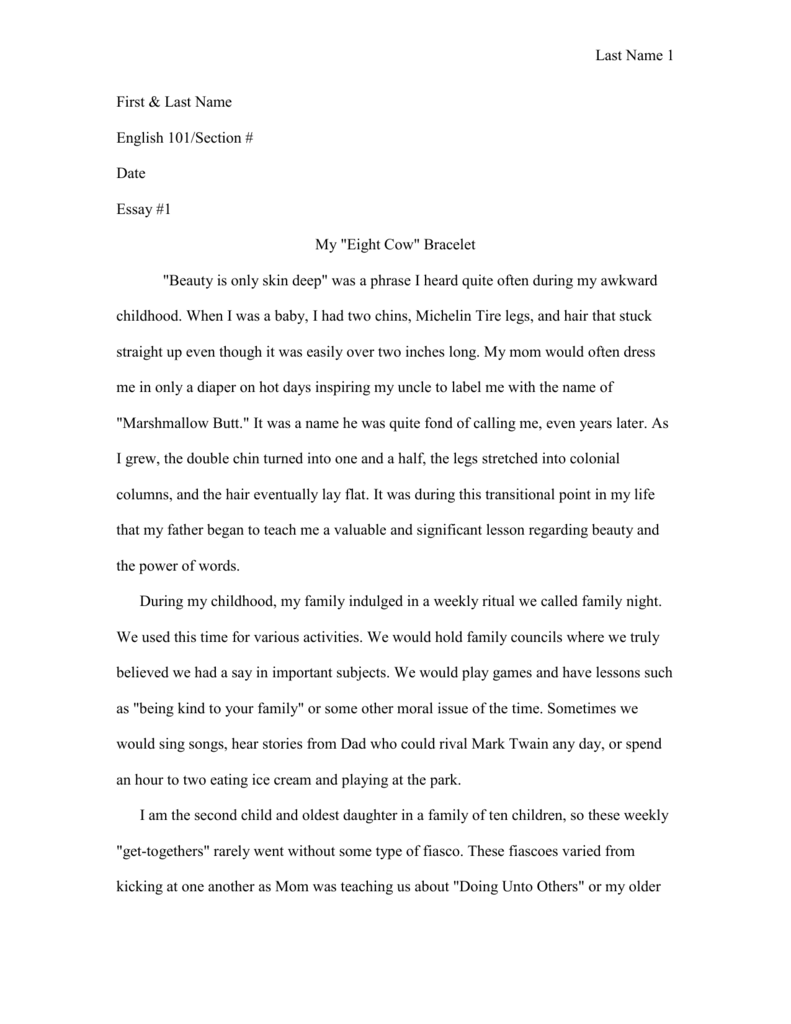 Last Name 1

First & Last Name

English 101/Section #

Date

Essay #1

My "Eight Cow" Bracelet

"Beauty is only skin deep" was a phrase I heard quite often during my awkward childhood. When I was a baby, I had two chins, Michelin Tire legs, and hair that stuck straight up even though it was easily over two inches long. My mom would often dress me in only a diaper on hot days inspiring my uncle to label me with the name of "Marshmallow Butt." It was a name he was quite fond of calling me, even years later. As I grew, the double chin turned into one and a half, the legs stretched into colonial columns, and the hair eventually lay flat. It was during this transitional point in my life that my father began to teach me a valuable and significant lesson regarding beauty and the power of words.

During my childhood, my family indulged in a weekly ritual we called family night. We used this time for various activities. We would hold family councils where we truly believed we had a say in important subjects. We would play games and have lessons such as "being kind to your family" or some other moral issue of the time. Sometimes we would sing songs, hear stories from Dad who could rival Mark Twain any day, or spend an hour to two eating ice cream and playing at the park.

I am the second child and oldest daughter in a family of ten children, so these weekly "get-togethers" rarely went without some type of fiasco. These fiascoes varied from kicking at one another as Mom was teaching us about "Doing Unto Others" or my older